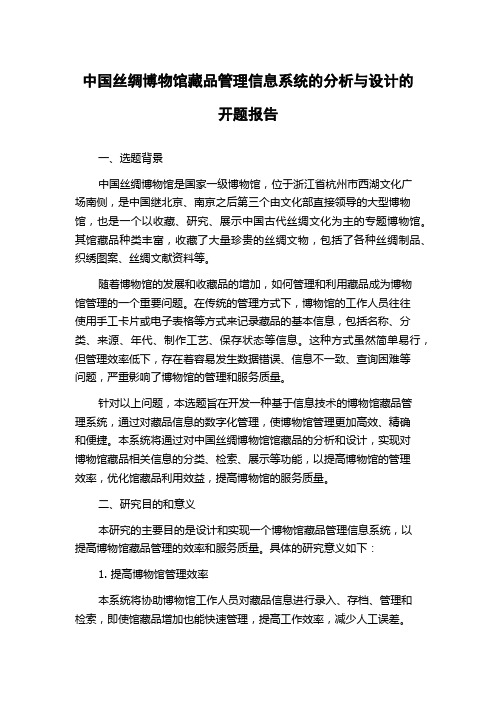 中国丝绸博物馆藏品管理信息系统的分析与设计的开题报告

一、选题背景

中国丝绸博物馆是国家一级博物馆，位于浙江省杭州市西湖文化广场南侧，是中国继北京、南京之后第三个由文化部直接领导的大型博物馆，也是一个以收藏、研究、展示中国古代丝绸文化为主的专题博物馆。其馆藏品种类丰富，收藏了大量珍贵的丝绸文物，包括了各种丝绸制品、织绣图案、丝绸文献资料等。

随着博物馆的发展和收藏品的增加，如何管理和利用藏品成为博物馆管理的一个重要问题。在传统的管理方式下，博物馆的工作人员往往使用手工卡片或电子表格等方式来记录藏品的基本信息，包括名称、分类、来源、年代、制作工艺、保存状态等信息。这种方式虽然简单易行，但管理效率低下，存在着容易发生数据错误、信息不一致、查询困难等问题，严重影响了博物馆的管理和服务质量。

针对以上问题，本选题旨在开发一种基于信息技术的博物馆藏品管理系统，通过对藏品信息的数字化管理，使博物馆管理更加高效、精确和便捷。本系统将通过对中国丝绸博物馆馆藏品的分析和设计，实现对博物馆藏品相关信息的分类、检索、展示等功能，以提高博物馆的管理效率，优化馆藏品利用效益，提高博物馆的服务质量。

二、研究目的和意义

本研究的主要目的是设计和实现一个博物馆藏品管理信息系统，以提高博物馆藏品管理的效率和服务质量。具体的研究意义如下：

1. 提高博物馆管理效率

本系统将协助博物馆工作人员对藏品信息进行录入、存档、管理和检索，即使馆藏品增加也能快速管理，提高工作效率，减少人工误差。